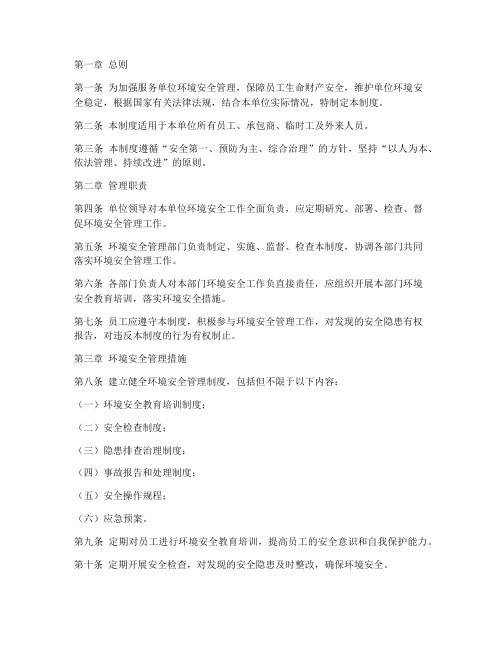 第一章 总则

第一条 为加强服务单位环境安全管理，保障员工生命财产安全，维护单位环境安全稳定，根据国家有关法律法规，结合本单位实际情况，特制定本制度。

第二条 本制度适用于本单位所有员工、承包商、临时工及外来人员。

第三条 本制度遵循“安全第一、预防为主、综合治理”的方针，坚持“以人为本、依法管理、持续改进”的原则。

第二章 管理职责

第四条 单位领导对本单位环境安全工作全面负责，应定期研究、部署、检查、督促环境安全管理工作。

第五条 环境安全管理部门负责制定、实施、监督、检查本制度，协调各部门共同落实环境安全管理工作。

第六条 各部门负责人对本部门环境安全工作负直接责任，应组织开展本部门环境安全教育培训，落实环境安全措施。

第七条 员工应遵守本制度，积极参与环境安全管理工作，对发现的安全隐患有权报告，对违反本制度的行为有权制止。

第三章 环境安全管理措施

第八条 建立健全环境安全管理制度，包括但不限于以下内容：

（一）环境安全教育培训制度；

（二）安全检查制度；

（三）隐患排查治理制度；

（四）事故报告和处理制度；

（五）安全操作规程；

（六）应急预案。

第九条 定期对员工进行环境安全教育培训，提高员工的安全意识和自我保护能力。

第十条 定期开展安全检查，对发现的安全隐患及时整改，确保环境安全。